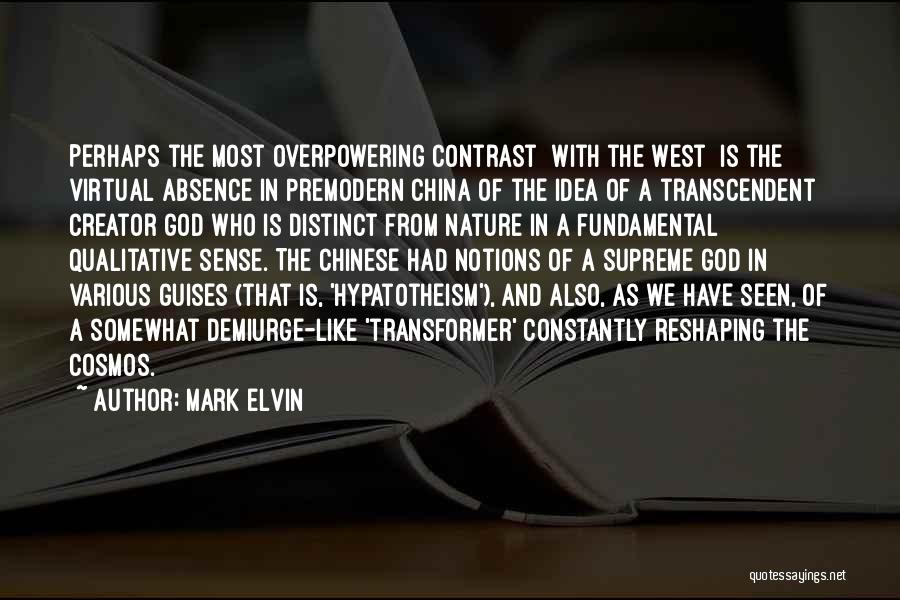 PERHAPS THE MOST OVERPOWERING CONTRAST WITH THE WEST IS THE VIRTUAL ABSENCE IN PREMODERN CHINA OF THE IDEA OF A TRANSCENDENT CREATOR GOD WHO IS DISTINCT FROM NATURE IN A FUNDAMENTAL QUALITATIVE SENSE. THE CHINESE HAD NOTIONS OF A SUPREME GOD IN VARIOUS GUISES (THAT IS, 'HYPATOTHEISM'), AND ALSO, AS WE HAVE SEEN, OF A SOMEWHAT DEMIURGE-LIKE 'TRANSFORMER' CONSTANTLY RESHAPING THE COSMOS.

~ AUTHOR: MARK ELVIN

quotessayings.net